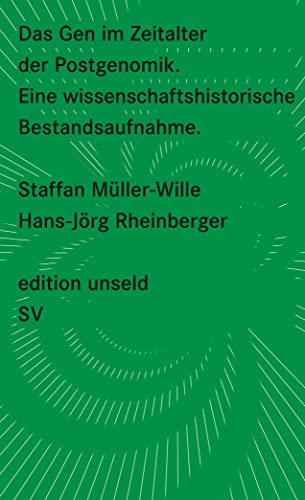 Das Gen im Zeitalter der Postgenomik. Eine wissenschaftshistorische Bestandsaufnahme.

Staffan Müller-Wille
Hans-Jörg Rheinberger

edition unseld
SV